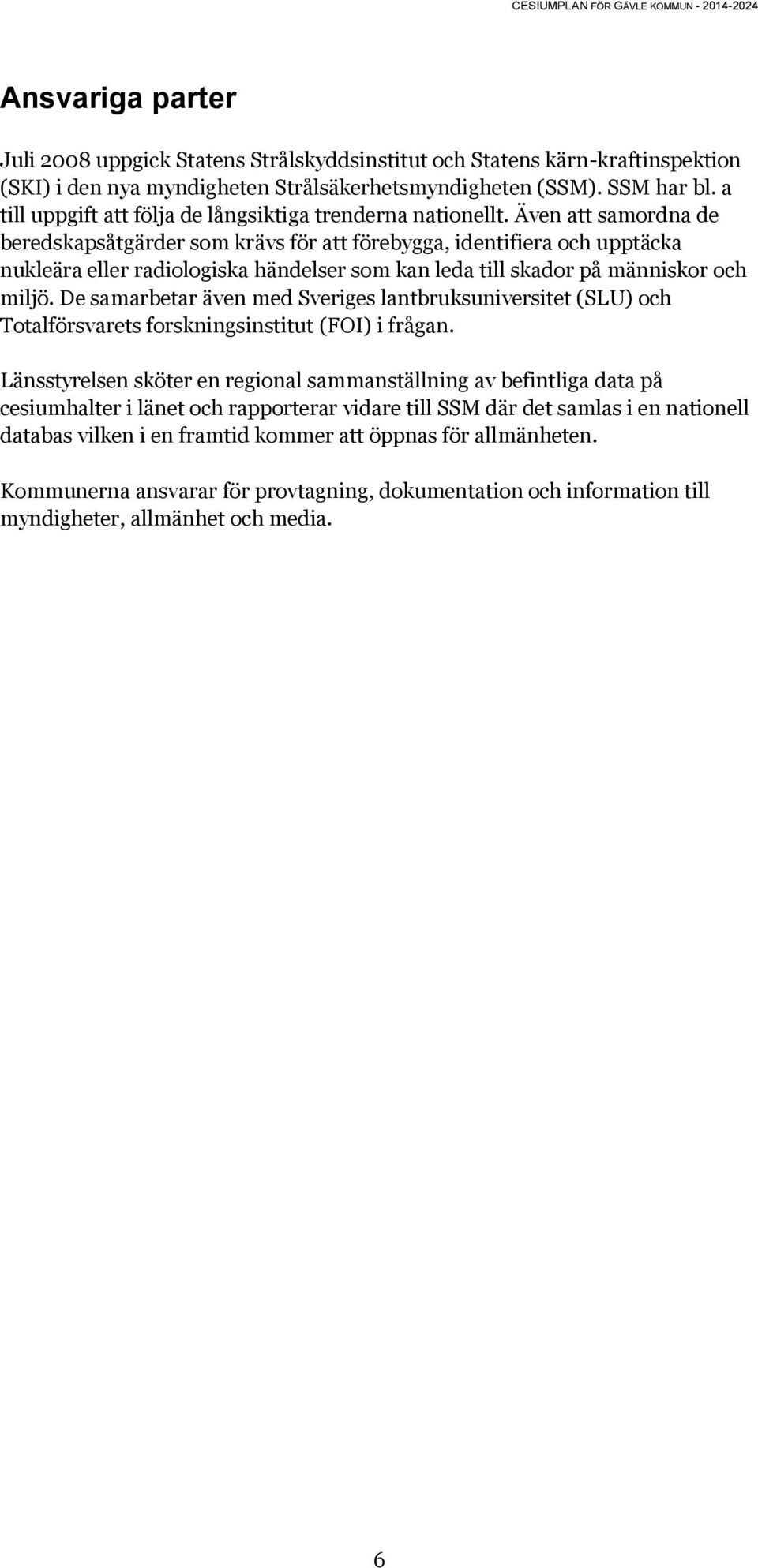 CESIUMPLAN FÖR GÄVLE KOMMUN - 2014-2024

Ansvariga parter

Juli 2008 uppgick Statens Strålskyddsinstitut och Statens kärn-kraftinspektion (SKI) i den nya myndigheten Strålsäkerhetsmyndigheten (SSM). SSM har bl. a till uppgift att följa de långsiktiga trenderna nationellt. Även att samordna de beredskapsåtgärder som krävs för att förebygga, identifiera och upptäcka nukleära eller radiologiska händelser som kan leda till skador på människor och miljö. De samarbetar även med Sveriges lantbruksuniversitet (SLU) och Totalförsvarets forskningsinstitut (FOI) i frågan.

Länsstyrelsen sköter en regional sammanställning av befintliga data på cesiumhalter i länet och rapporterar vidare till SSM där det samlas i en nationell databas vilken i en framtid kommer att öppnas för allmänheten.

Kommunerna ansvarar för provtagning, dokumentation och information till myndigheter, allmänhet och media.

6